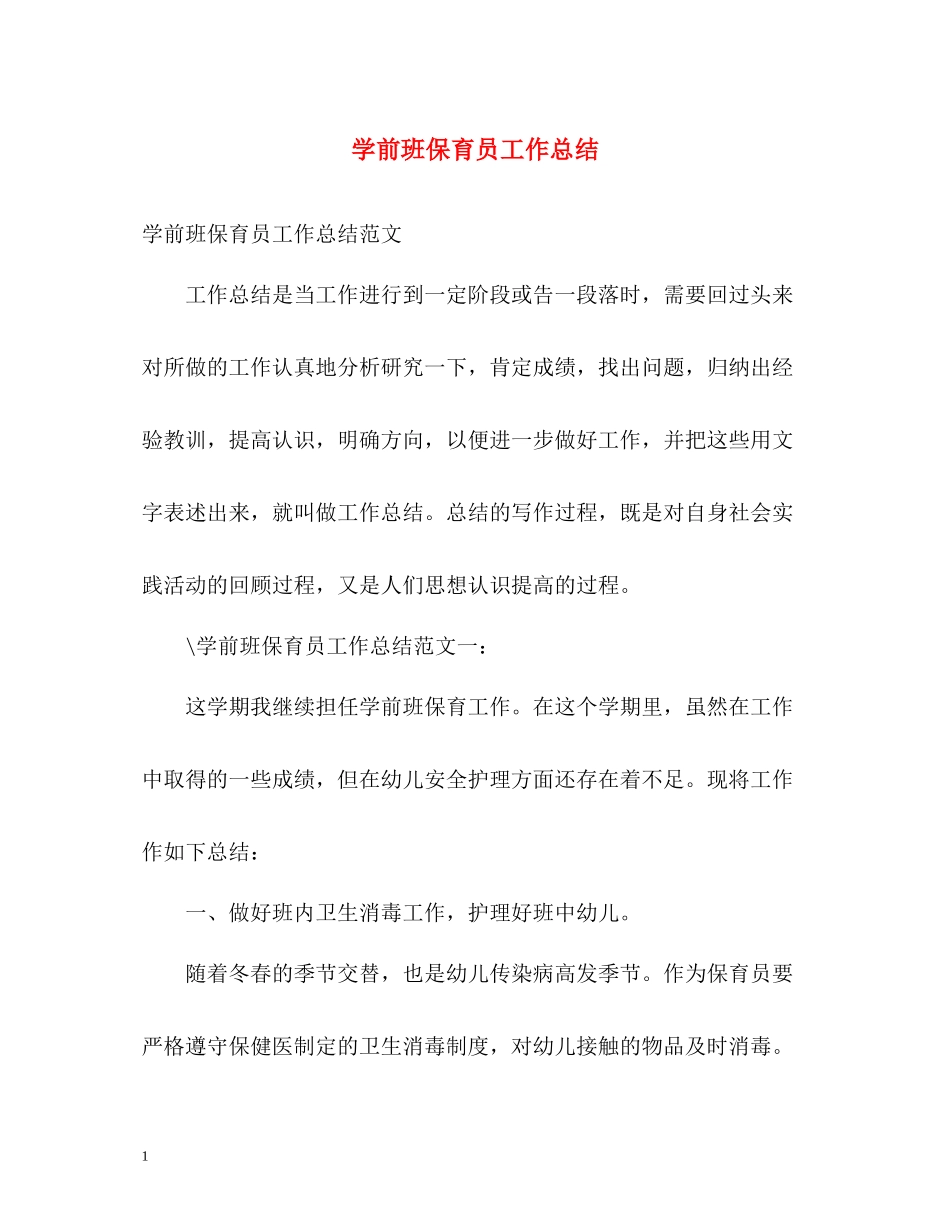 学前班保育员工作总结

学前班保育员工作总结范文

工作总结是当工作进行到一定阶段或告一段落时，需要回过头来对所做的工作认真地分析研究一下，肯定成绩，找出问题，归纳出经验教训，提高认识，明确方向，以便进一步做好工作，并把这些用文字表述出来，就叫做工作总结。总结的写作过程，既是对自身社会实践活动的回顾过程，又是人们思想认识提高的过程。

\学前班保育员工作总结范文一：

这学期我继续担任学前班保育工作。在这个学期里，虽然在工作中取得的一些成绩，但在幼儿安全护理方面还存在着不足。现将工作作如下总结：

一、做好班内卫生消毒工作，护理好班中幼儿。

随着冬春的季节交替，也是幼儿传染病高发季节。作为保育员要严格遵守保健医制定的卫生消毒制度，对幼儿接触的物品及时消毒。

1